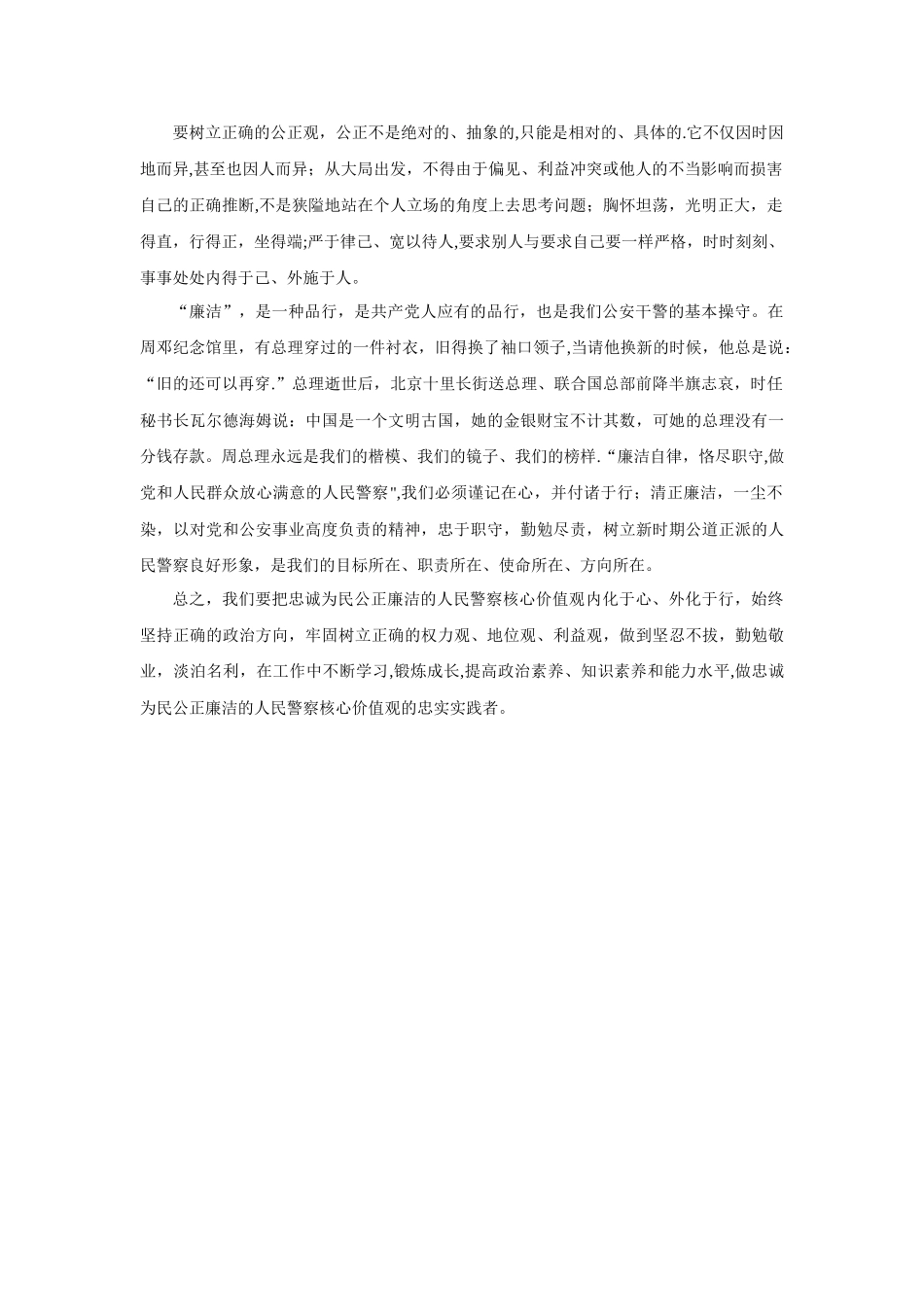 要树立正确的公正观，公正不是绝对的、抽象的,只能是相对的、具体的.它不仅因时因地而异,甚至也因人而异；从大局出发，不得由于偏见、利益冲突或他人的不当影响而损害自己的正确推断,不是狭隘地站在个人立场的角度上去思考问题；胸怀坦荡，光明正大，走得直，行得正，坐得端;严于律己、宽以待人,要求别人与要求自己要一样严格，时时刻刻、事事处处内得于己、外施于人。

“廉洁”，是一种品行，是共产党人应有的品行，也是我们公安干警的基本操守。在周邓纪念馆里，有总理穿过的一件衬衣，旧得换了袖口领子,当请他换新的时候，他总是说：“旧的还可以再穿.”总理逝世后，北京十里长街送总理、联合国总部前降半旗志哀，时任秘书长瓦尔德海姆说：中国是一个文明古国，她的金银财宝不计其数，可她的总理没有一分钱存款。周总理永远是我们的楷模、我们的镜子、我们的榜样.“廉洁自律，恪尽职守,做党和人民群众放心满意的人民警察",我们必须谨记在心，并付诸于行；清正廉洁，一尘不染，以对党和公安事业高度负责的精神，忠于职守，勤勉尽责，树立新时期公道正派的人民警察良好形象，是我们的目标所在、职责所在、使命所在、方向所在。

总之，我们要把忠诚为民公正廉洁的人民警察核心价值观内化于心、外化于行，始终坚持正确的政治方向，牢固树立正确的权力观、地位观、利益观，做到坚忍不拔，勤勉敬业，淡泊名利，在工作中不断学习,锻炼成长,提高政治素养、知识素养和能力水平,做忠诚为民公正廉洁的人民警察核心价值观的忠实实践者。